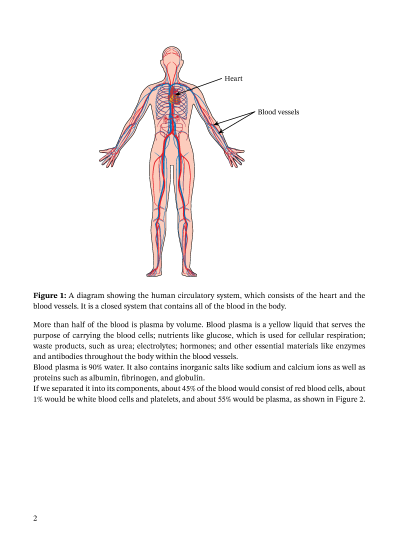 Heart

Blood vessels

**Figure 1:** A diagram showing the human circulatory system, which consists of the heart and the blood vessels. It is a closed system that contains all of the blood in the body.

More than half of the blood is plasma by volume. Blood plasma is a yellow liquid that serves the purpose of carrying the blood cells; nutrients like glucose, which is used for cellular respiration; waste products, such as urea; electrolytes; hormones; and other essential materials like enzymes and antibodies throughout the body within the blood vessels.
Blood plasma is 90% water. It also contains inorganic salts like sodium and calcium ions as well as proteins such as albumin, fibrinogen, and globulin.
If we separated it into its components, about 45% of the blood would consist of red blood cells, about 1% would be white blood cells and platelets, and about 55% would be plasma, as shown in Figure 2.

2